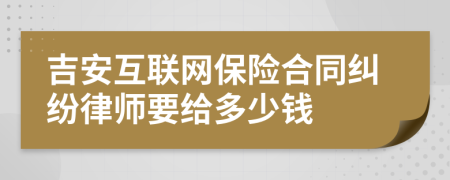 吉安互联网保险合同纠纷律师要给多少钱